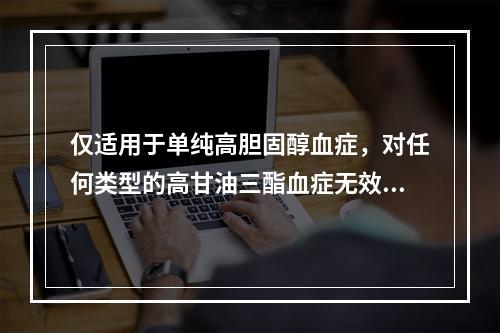 仅适用于单纯高胆固醇血症，对任何类型的高甘油三酯血症无效...